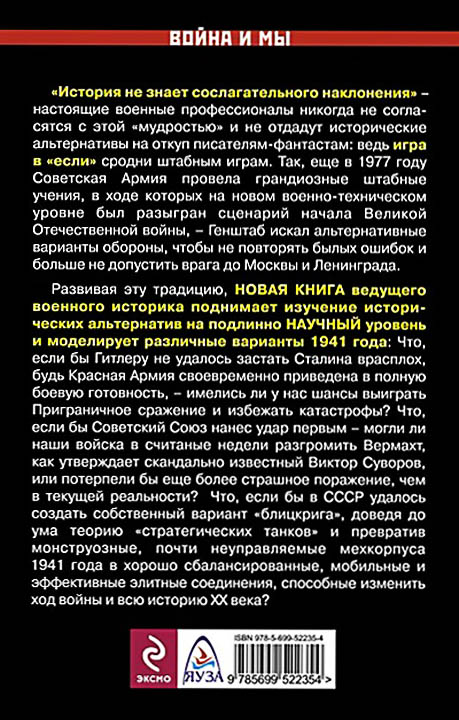 ВОЙНА И МЫ

«История не знает сослагательного наклонения» – настоящие военные профессионалы никогда не согласятся с этой «мудростью» и не отдадут исторические альтернативы на откуп писателям-фантастам: ведь игра в «если» сродни штабным играм. Так, еще в 1977 году Советская Армия провела грандиозные штабные учения, в ходе которых на новом военно-техническом уровне был разыгран сценарий начала Великой Отечественной войны, – Генштаб искал альтернативные варианты обороны, чтобы не повторять былых ошибок и больше не допустить врага до Москвы и Ленинграда.

Развивая эту традицию, НОВАЯ КНИГА ведущего военного историка поднимает изучение исторических альтернатив на подлинно НАУЧНЫЙ уровень и моделирует различные варианты 1941 года: Что, если бы Гитлеру не удалось застать Сталина врасплох, будь Красная Армия своевременно приведена в полную боевую готовность, – имелись ли у нас шансы выиграть Приграничное сражение и избежать катастрофы? Что, если бы Советский Союз нанес удар первым – могли ли наши войска в считаные недели разгромить Вермахт, как утверждает скандально известный Виктор Суворов, или потерпели бы еще более страшное поражение, чем в текущей реальности? Что, если бы в СССР удалось создать собственный вариант «блицкрига», доведя до ума теорию «стратегических танков» и превратив монструозные, почти неуправляемые мехкорпуса 1941 года в хорошо сбалансированные, мобильные и эффективные элитные соединения, способные изменить ход войны и всю историю XX века?

ЭКСМО

ЯУЗА

ISBN 978-5-699-52235-4

9 785699 522354 >